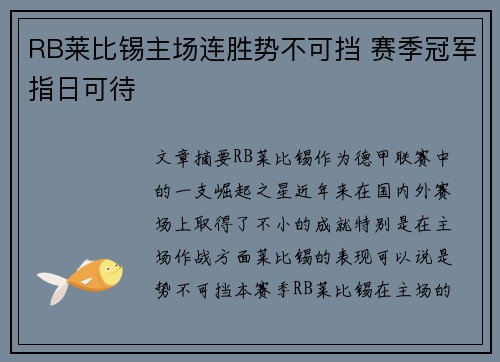 RB莱比锡主场连胜势不可挡 赛季冠军指日可待

文章摘要RB莱比锡作为德甲联赛中的一支崛起之星近年来在国内外赛场上取得了不小的成就特别是在主场作战方面莱比锡的表现可以说是势不可挡本赛季RB莱比锡在主场的